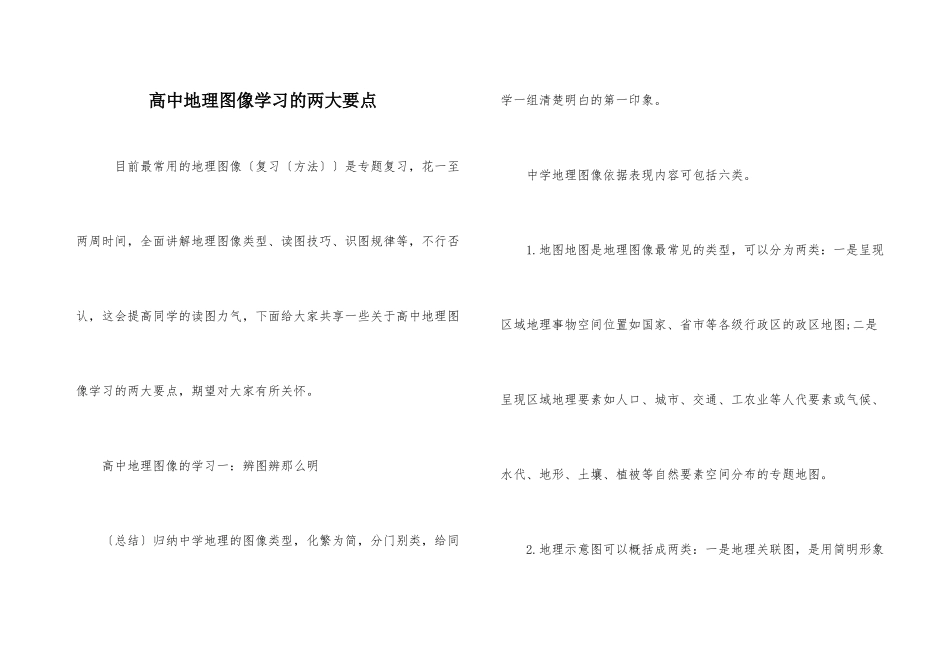 高中地理图像学习的两大要点

目前最常用的地理图像〔复习〔方法〕〕是专题复习，花一至两周时间，全面讲解地理图像类型、读图技巧、识图规律等，不行否认，这会提高同学的读图力气，下面给大家共享一些关于高中地理图像学习的两大要点，期望对大家有所关怀。

高中地理图像的学习一：辨图辨那么明

〔总结〕归纳中学地理的图像类型，化繁为简，分门别类，给同学一组清楚明白的第一印象。

中学地理图像依据表现内容可包括六类。

1.地图地图是地理图像最常见的类型，可以分为两类：一是呈现区域地理事物空间位置如国家、省市等各级行政区的政区地图;二是呈现区域地理要素如人口、城市、交通、工农业等人代要素或气候、水代、地形、土壤、植被等自然要素空间分布的专题地图。

2.地理示意图可以概括成两类：一是地理关联图，是用简明形象